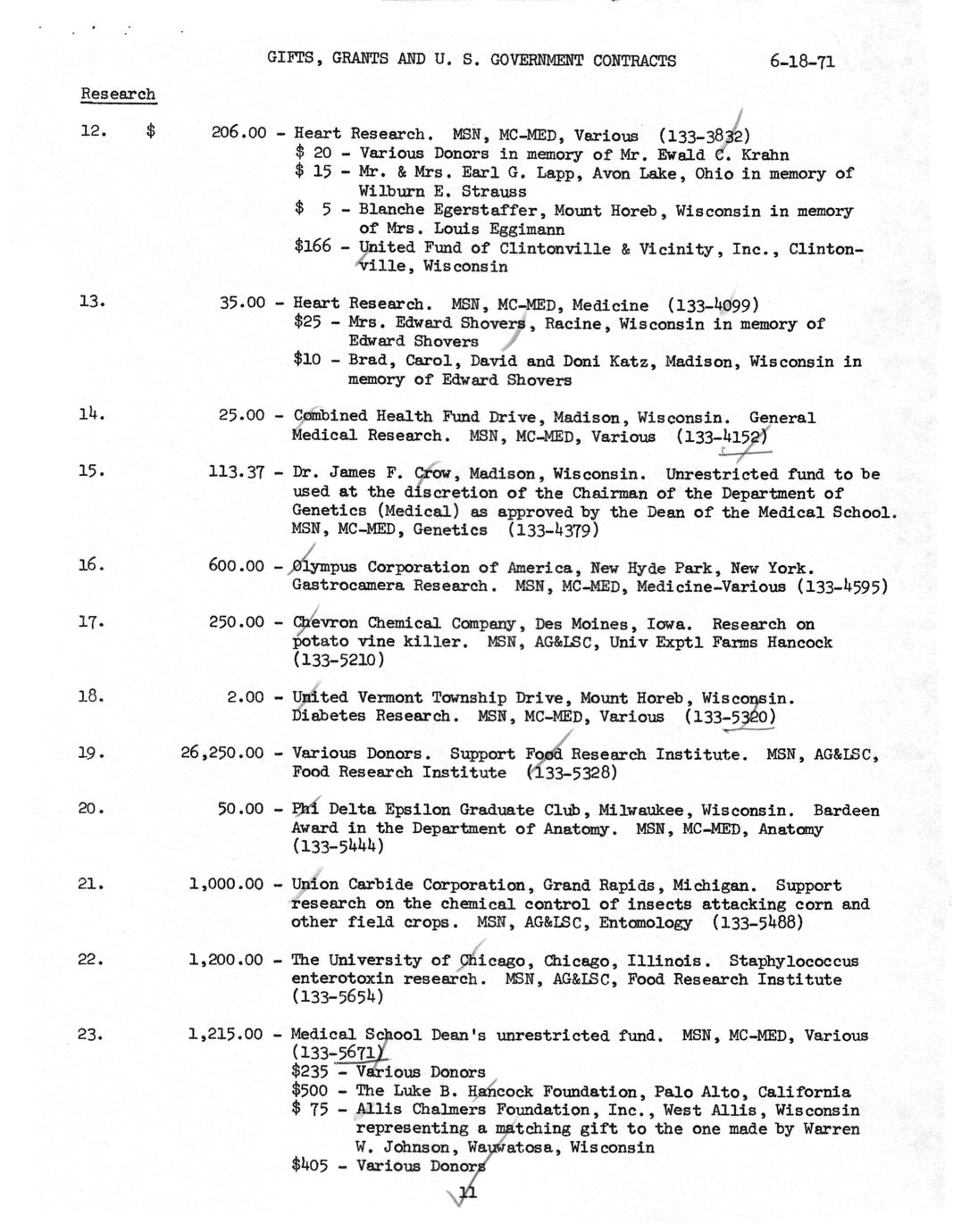 GIFTS, GRANTS AND U. S. GOVERNMENT CONTRACTS 6-18-71

Research

12. $ 206.00 - Heart Research. MSN, MC-MED, Various (133-3832)
$ 20 - Various Donors in memory of Mr. Ewald C. Krahn
$ 15 - Mr. & Mrs. Earl G. Lapp, Avon Lake, Ohio in memory of Wilburn E. Strauss
$ 5 - Blanche Egerstaffer, Mount Horeb, Wisconsin in memory of Mrs. Louis Eggimann
$166 - United Fund of Clintonville & Vicinity, Inc., Clintonville, Wisconsin

13. 35.00 - Heart Research. MSN, MC-MED, Medicine (133-4099)
$25 - Mrs. Edward Shovers, Racine, Wisconsin in memory of Edward Shovers
$10 - Brad, Carol, David and Doni Katz, Madison, Wisconsin in memory of Edward Shovers

14. 25.00 - Combined Health Fund Drive, Madison, Wisconsin. General Medical Research. MSN, MC-MED, Various (133-4152)

15. 113.37 - Dr. James F. Crow, Madison, Wisconsin. Unrestricted fund to be used at the discretion of the Chairman of the Department of Genetics (Medical) as approved by the Dean of the Medical School. MSN, MC-MED, Genetics (133-4379)

16. 600.00 - Olympus Corporation of America, New Hyde Park, New York. Gastrocamera Research. MSN, MC-MED, Medicine-Various (133-4595)

17. 250.00 - Chevron Chemical Company, Des Moines, Iowa. Research on potato vine killer. MSN, AG&LSC, Univ Exptl Farms Hancock (133-5210)

18. 2.00 - United Vermont Township Drive, Mount Horeb, Wisconsin. Diabetes Research. MSN, MC-MED, Various (133-5320)

19. 26,250.00 - Various Donors. Support Food Research Institute. MSN, AG&LSC, Food Research Institute (133-5328)

20. 50.00 - Phi Delta Epsilon Graduate Club, Milwaukee, Wisconsin. Bardeen Award in the Department of Anatomy. MSN, MC-MED, Anatomy (133-5444)

21. 1,000.00 - Union Carbide Corporation, Grand Rapids, Michigan. Support research on the chemical control of insects attacking corn and other field crops. MSN, AG&LSC, Entomology (133-5488)

22. 1,200.00 - The University of Chicago, Chicago, Illinois. Staphylococcus enterotoxin research. MSN, AG&LSC, Food Research Institute (133-5654)

23. 1,215.00 - Medical School Dean's unrestricted fund. MSN, MC-MED, Various (133-5671)
$235 - Various Donors
$500 - The Luke B. Hancock Foundation, Palo Alto, California
$ 75 - Allis Chalmers Foundation, Inc., West Allis, Wisconsin representing a matching gift to the one made by Warren W. Johnson, Wauwatosa, Wisconsin
$405 - Various Donors

11